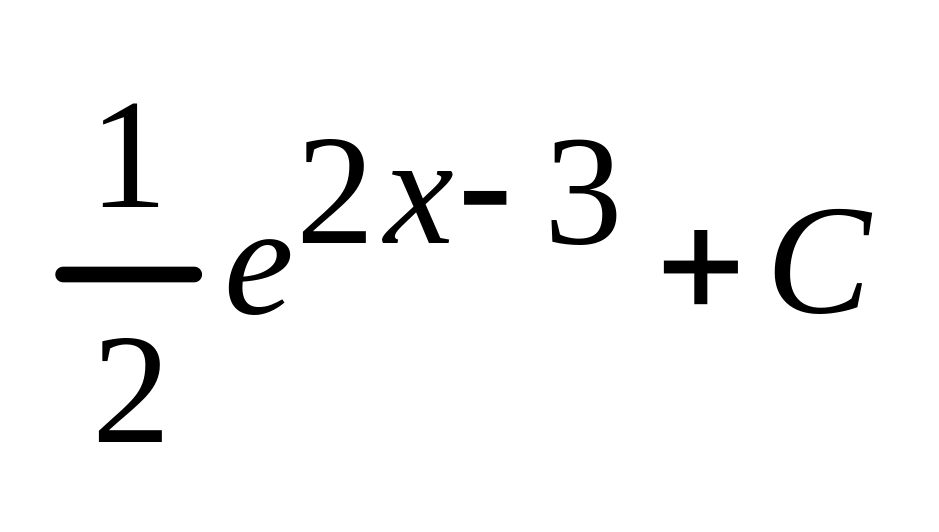 $\frac{1}{2}e^{2x-3}+C$